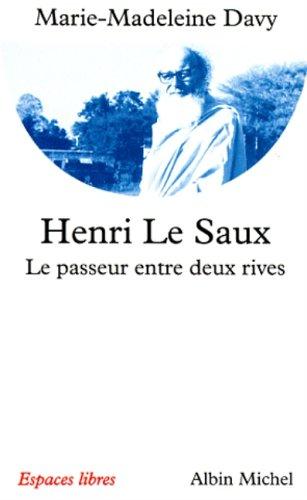 Marie-Madeleine Davy

Henri Le Saux

Le passeur entre deux rives

Espaces libres

Albin Michel